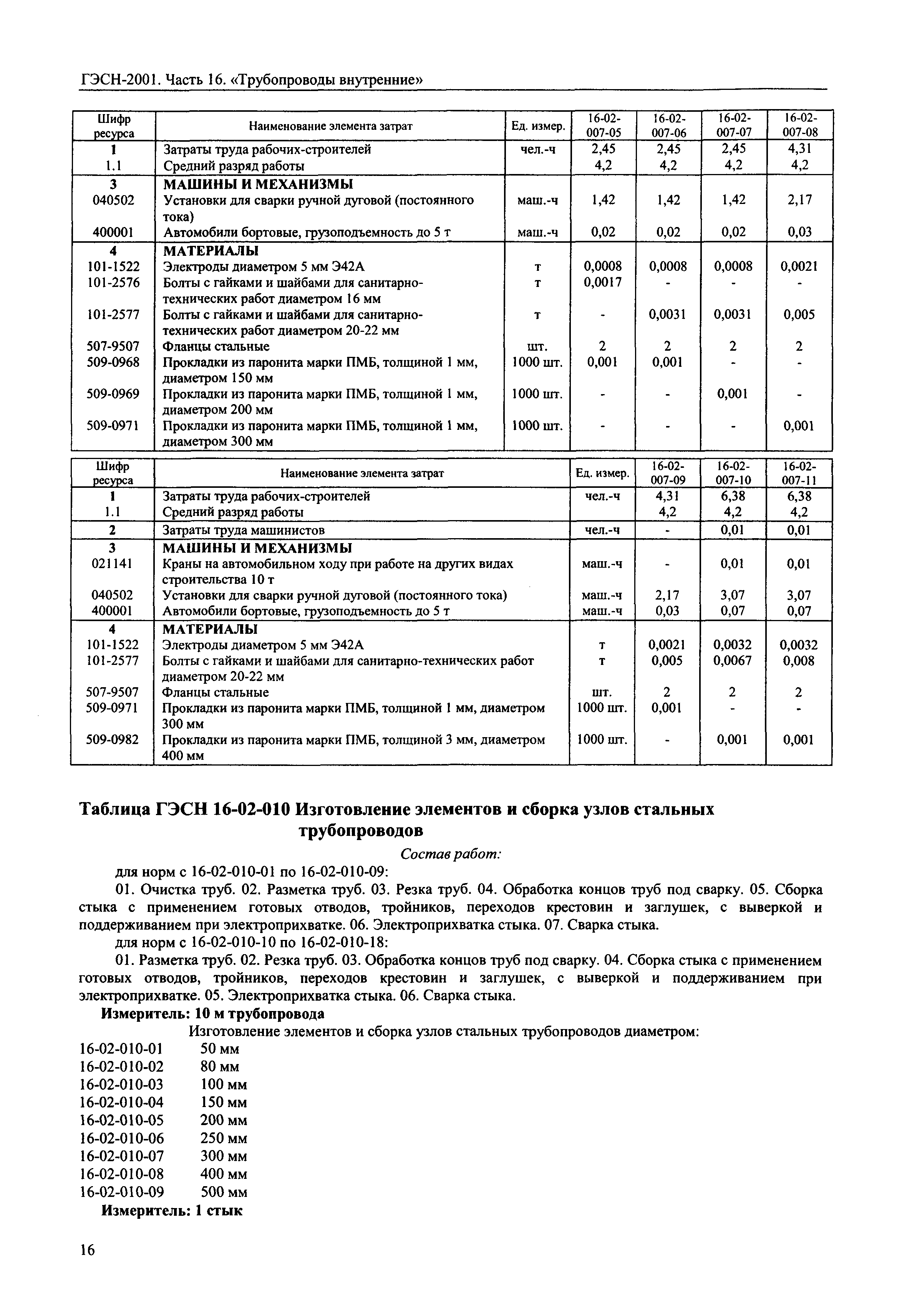 ГЭСН-2001. Часть 16. «Трубопроводы внутренние»

| Шифр ресурса | Наименование элемента затрат | Ед. измер. | 16-02-007-05 | 16-02-007-06 | 16-02-007-07 | 16-02-007-08 |
|---|---|---|---|---|---|---|
| 1 | Затраты труда рабочих-строителей | чел.-ч | 2,45 | 2,45 | 2,45 | 4,31 |
| 1.1 | Средний разряд работы | | 4,2 | 4,2 | 4,2 | 4,2 |
| 3 | МАШИНЫ И МЕХАНИЗМЫ | | | | | |
| 040502 | Установки для сварки ручной дуговой (постоянного тока) | маш.-ч | 1,42 | 1,42 | 1,42 | 2,17 |
| 400001 | Автомобили бортовые, грузоподъемность до 5 т | маш.-ч | 0,02 | 0,02 | 0,02 | 0,03 |
| 4 | МАТЕРИАЛЫ | | | | | |
| 101-1522 | Электроды диаметром 5 мм Э42А | т | 0,0008 | 0,0008 | 0,0008 | 0,0021 |
| 101-2576 | Болты с гайками и шайбами для санитарно-технических работ диаметром 16 мм | т | 0,0017 | - | - | - |
| 101-2577 | Болты с гайками и шайбами для санитарно-технических работ диаметром 20-22 мм | т | - | 0,0031 | 0,0031 | 0,005 |
| 507-9507 | Фланцы стальные | шт. | 2 | 2 | 2 | 2 |
| 509-0968 | Прокладки из паронита марки ПМБ, толщиной 1 мм, диаметром 150 мм | 1000 шт. | 0,001 | 0,001 | - | - |
| 509-0969 | Прокладки из паронита марки ПМБ, толщиной 1 мм, диаметром 200 мм | 1000 шт. | - | - | 0,001 | - |
| 509-0971 | Прокладки из паронита марки ПМБ, толщиной 1 мм, диаметром 300 мм | 1000 шт. | - | - | - | 0,001 |

| Шифр ресурса | Наименование элемента затрат | Ед. измер. | 16-02-007-09 | 16-02-007-10 | 16-02-007-11 |
|---|---|---|---|---|---|
| 1 | Затраты труда рабочих-строителей | чел.-ч | 4,31 | 6,38 | 6,38 |
| 1.1 | Средний разряд работы | | 4,2 | 4,2 | 4,2 |
| 2 | Затраты труда машинистов | чел.-ч | - | 0,01 | 0,01 |
| 3 | МАШИНЫ И МЕХАНИЗМЫ | | | | |
| 021141 | Краны на автомобильном ходу при работе на других видах строительства 10 т | маш.-ч | - | 0,01 | 0,01 |
| 040502 | Установки для сварки ручной дуговой (постоянного тока) | маш.-ч | 2,17 | 3,07 | 3,07 |
| 400001 | Автомобили бортовые, грузоподъемность до 5 т | маш.-ч | 0,03 | 0,07 | 0,07 |
| 4 | МАТЕРИАЛЫ | | | | |
| 101-1522 | Электроды диаметром 5 мм Э42А | т | 0,0021 | 0,0032 | 0,0032 |
| 101-2577 | Болты с гайками и шайбами для санитарно-технических работ диаметром 20-22 мм | т | 0,005 | 0,0067 | 0,008 |
| 507-9507 | Фланцы стальные | шт. | 2 | 2 | 2 |
| 509-0971 | Прокладки из паронита марки ПМБ, толщиной 1 мм, диаметром 300 мм | 1000 шт. | 0,001 | - | - |
| 509-0982 | Прокладки из паронита марки ПМБ, толщиной 3 мм, диаметром 400 мм | 1000 шт. | - | 0,001 | 0,001 |

Таблица ГЭСН 16-02-010 Изготовление элементов и сборка узлов стальных трубопроводов

Состав работ:

для норм с 16-02-010-01 по 16-02-010-09:

01. Очистка труб. 02. Разметка труб. 03. Резка труб. 04. Обработка концов труб под сварку. 05. Сборка стыка с применением готовых отводов, тройников, переходов крестовин и заглушек, с выверкой и поддерживанием при электроприхватке. 06. Электроприхватка стыка. 07. Сварка стыка.

для норм с 16-02-010-10 по 16-02-010-18:

01. Разметка труб. 02. Резка труб. 03. Обработка концов труб под сварку. 04. Сборка стыка с применением готовых отводов, тройников, переходов крестовин и заглушек, с выверкой и поддерживанием при электроприхватке. 05. Электроприхватка стыка. 06. Сварка стыка.

Измеритель: 10 м трубопровода

Изготовление элементов и сборка узлов стальных трубопроводов диаметром:

16-02-010-01 50 мм
16-02-010-02 80 мм
16-02-010-03 100 мм
16-02-010-04 150 мм
16-02-010-05 200 мм
16-02-010-06 250 мм
16-02-010-07 300 мм
16-02-010-08 400 мм
16-02-010-09 500 мм

Измеритель: 1 стык

16